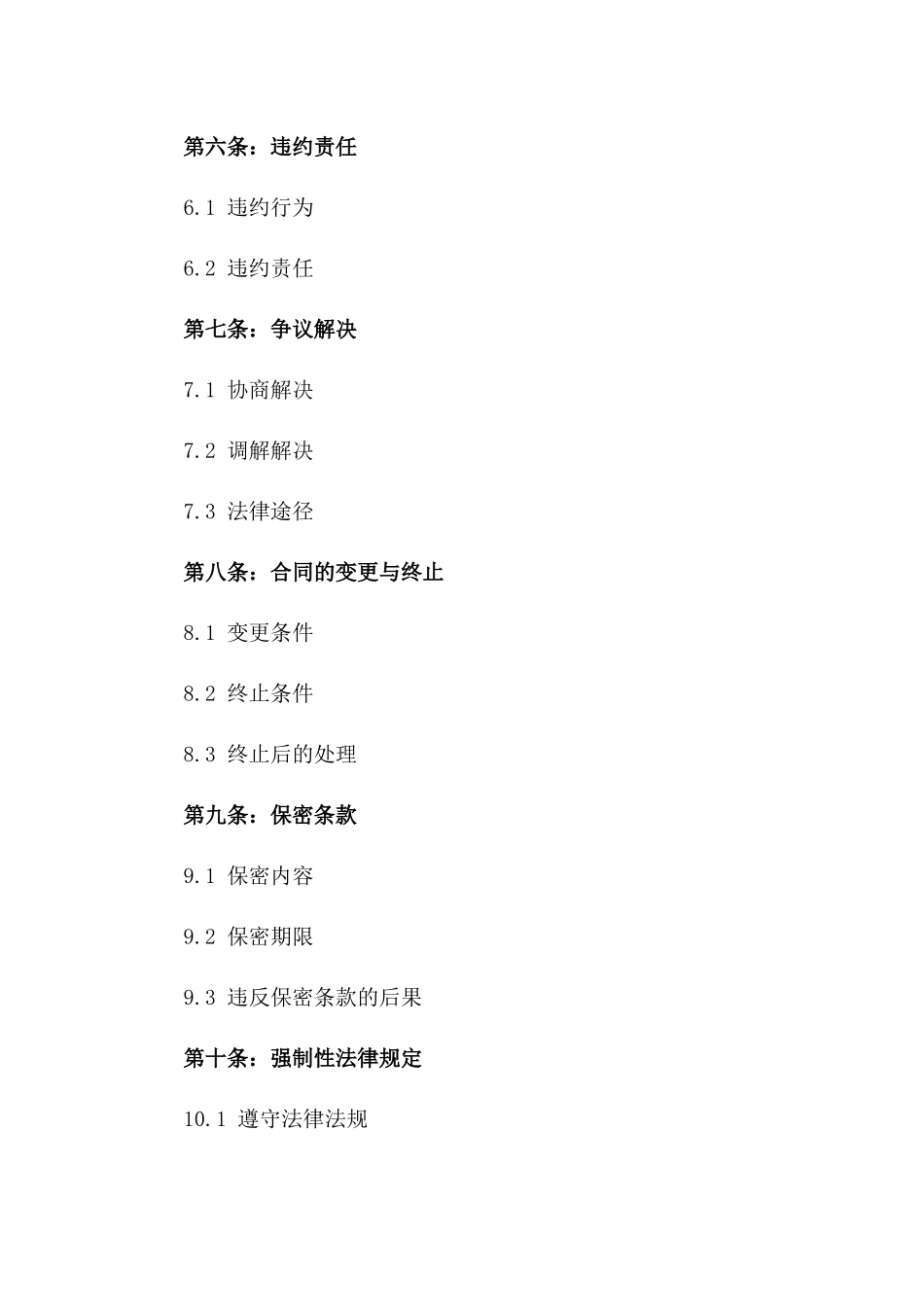 第六条：违约责任

6.1 违约行为

6.2 违约责任

第七条：争议解决

7.1 协商解决

7.2 调解解决

7.3 法律途径

第八条：合同的变更与终止

8.1 变更条件

8.2 终止条件

8.3 终止后的处理

第九条：保密条款

9.1 保密内容

9.2 保密期限

9.3 违反保密条款的后果

第十条：强制性法律规定

10.1 遵守法律法规